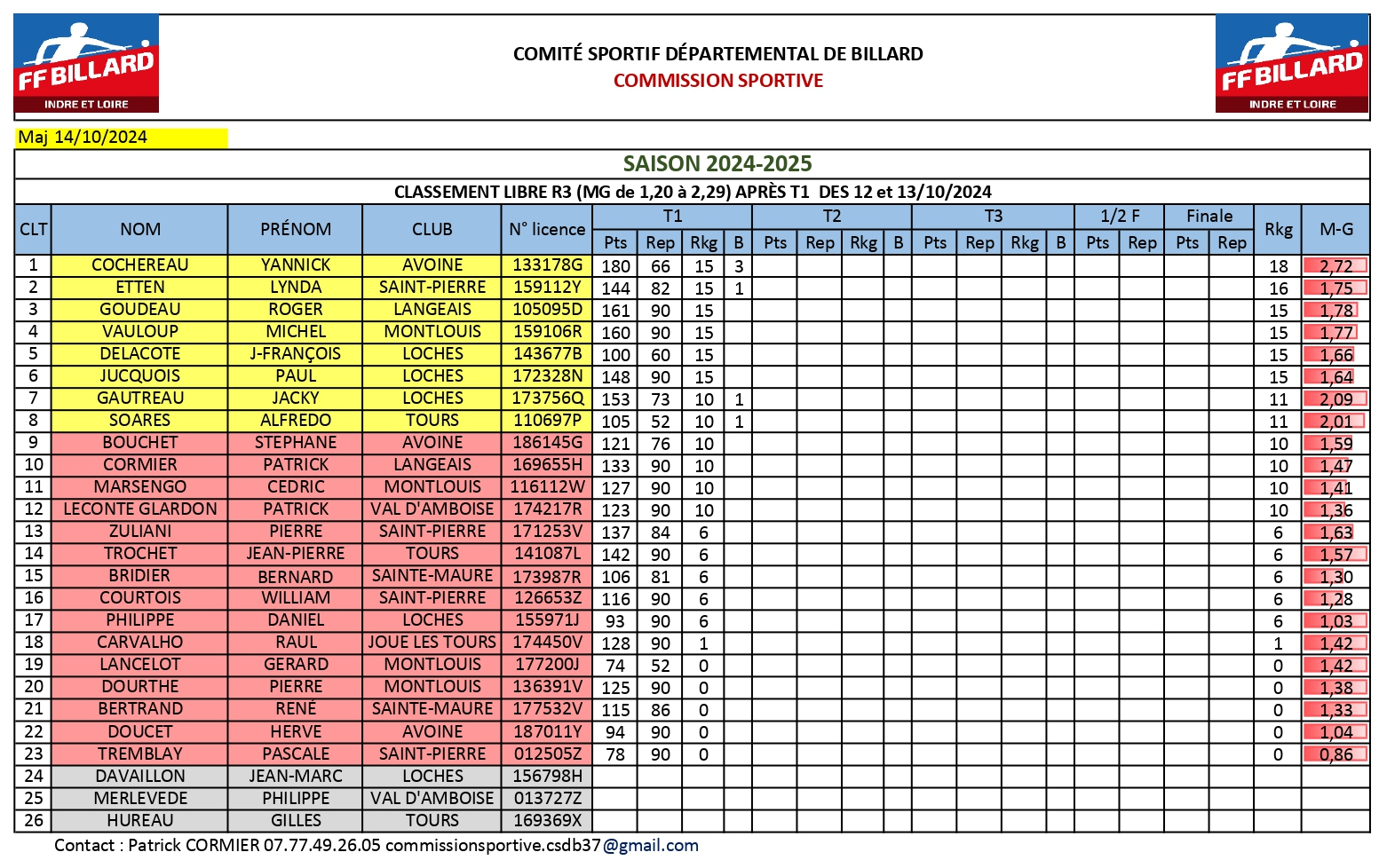 FF BILLARD
INDRE ET LOIRE

COMITÉ SPORTIF DÉPARTEMENTAL DE BILLARD
COMMISSION SPORTIVE

FF BILLARD
INDRE ET LOIRE

Maj 14/10/2024

SAISON 2024-2025

CLASSEMENT LIBRE R3 (MG de 1,20 à 2,29) APRÈS T1 DES 12 et 13/10/2024

| CLT | NOM | PRÉNOM | CLUB | N° licence | T1 Pts | T1 Rep | T1 Rkg | T1 B | T2 Pts | T2 Rep | T2 Rkg | T2 B | T3 Pts | T3 Rep | T3 Rkg | T3 B | 1/2 F Pts | 1/2 F Rep | Finale Pts | Finale Rep | Rkg | M-G |
|---|---|---|---|---|---|---|---|---|---|---|---|---|---|---|---|---|---|---|---|---|---|---|
| 1 | COCHEREAU | YANNICK | AVOINE | 133178G | 180 | 66 | 15 | 3 | | | | | | | | | | | | | 18 | 2,72 |
| 2 | ETTEN | LYNDA | SAINT-PIERRE | 159112Y | 144 | 82 | 15 | 1 | | | | | | | | | | | | | 16 | 1,75 |
| 3 | GOUDEAU | ROGER | LANGEAIS | 105095D | 161 | 90 | 15 | | | | | | | | | | | | | | 15 | 1,78 |
| 4 | VAULOUP | MICHEL | MONTLOUIS | 159106R | 160 | 90 | 15 | | | | | | | | | | | | | | 15 | 1,77 |
| 5 | DELACOTE | J-FRANÇOIS | LOCHES | 143677B | 100 | 60 | 15 | | | | | | | | | | | | | | 15 | 1,66 |
| 6 | JUCQUOIS | PAUL | LOCHES | 172328N | 148 | 90 | 15 | | | | | | | | | | | | | | 15 | 1,64 |
| 7 | GAUTREAU | JACKY | LOCHES | 173756Q | 153 | 73 | 10 | 1 | | | | | | | | | | | | | 11 | 2,09 |
| 8 | SOARES | ALFREDO | TOURS | 110697P | 105 | 52 | 10 | 1 | | | | | | | | | | | | | 11 | 2,01 |
| 9 | BOUCHET | STEPHANE | AVOINE | 186145G | 121 | 76 | 10 | | | | | | | | | | | | | | 10 | 1,59 |
| 10 | CORMIER | PATRICK | LANGEAIS | 169655H | 133 | 90 | 10 | | | | | | | | | | | | | | 10 | 1,47 |
| 11 | MARSENGO | CEDRIC | MONTLOUIS | 116112W | 127 | 90 | 10 | | | | | | | | | | | | | | 10 | 1,41 |
| 12 | LECONTE GLARDON | PATRICK | VAL D'AMBOISE | 174217R | 123 | 90 | 10 | | | | | | | | | | | | | | 10 | 1,36 |
| 13 | ZULIANI | PIERRE | SAINT-PIERRE | 171253V | 137 | 84 | 6 | | | | | | | | | | | | | | 6 | 1,63 |
| 14 | TROCHET | JEAN-PIERRE | TOURS | 141087L | 142 | 90 | 6 | | | | | | | | | | | | | | 6 | 1,57 |
| 15 | BRIDIER | BERNARD | SAINTE-MAURE | 173987R | 106 | 81 | 6 | | | | | | | | | | | | | | 6 | 1,30 |
| 16 | COURTOIS | WILLIAM | SAINT-PIERRE | 126653Z | 116 | 90 | 6 | | | | | | | | | | | | | | 6 | 1,28 |
| 17 | PHILIPPE | DANIEL | LOCHES | 155971J | 93 | 90 | 6 | | | | | | | | | | | | | | 6 | 1,03 |
| 18 | CARVALHO | RAUL | JOUE LES TOURS | 174450V | 128 | 90 | 1 | | | | | | | | | | | | | | 1 | 1,42 |
| 19 | LANCELOT | GERARD | MONTLOUIS | 177200J | 74 | 52 | 0 | | | | | | | | | | | | | | 0 | 1,42 |
| 20 | DOURTHE | PIERRE | MONTLOUIS | 136391V | 125 | 90 | 0 | | | | | | | | | | | | | | 0 | 1,38 |
| 21 | BERTRAND | RENÉ | SAINTE-MAURE | 177532V | 115 | 86 | 0 | | | | | | | | | | | | | | 0 | 1,33 |
| 22 | DOUCET | HERVE | AVOINE | 187011Y | 94 | 90 | 0 | | | | | | | | | | | | | | 0 | 1,04 |
| 23 | TREMBLAY | PASCALE | SAINT-PIERRE | 012505Z | 78 | 90 | 0 | | | | | | | | | | | | | | 0 | 0,86 |
| 24 | DAVAILLON | JEAN-MARC | LOCHES | 156798H | | | | | | | | | | | | | | | | | | |
| 25 | MERLEVEDE | PHILIPPE | VAL D'AMBOISE | 013727Z | | | | | | | | | | | | | | | | | | |
| 26 | HUREAU | GILLES | TOURS | 169369X | | | | | | | | | | | | | | | | | | |

Contact : Patrick CORMIER 07.77.49.26.05 commissionsportive.csdb37@gmail.com